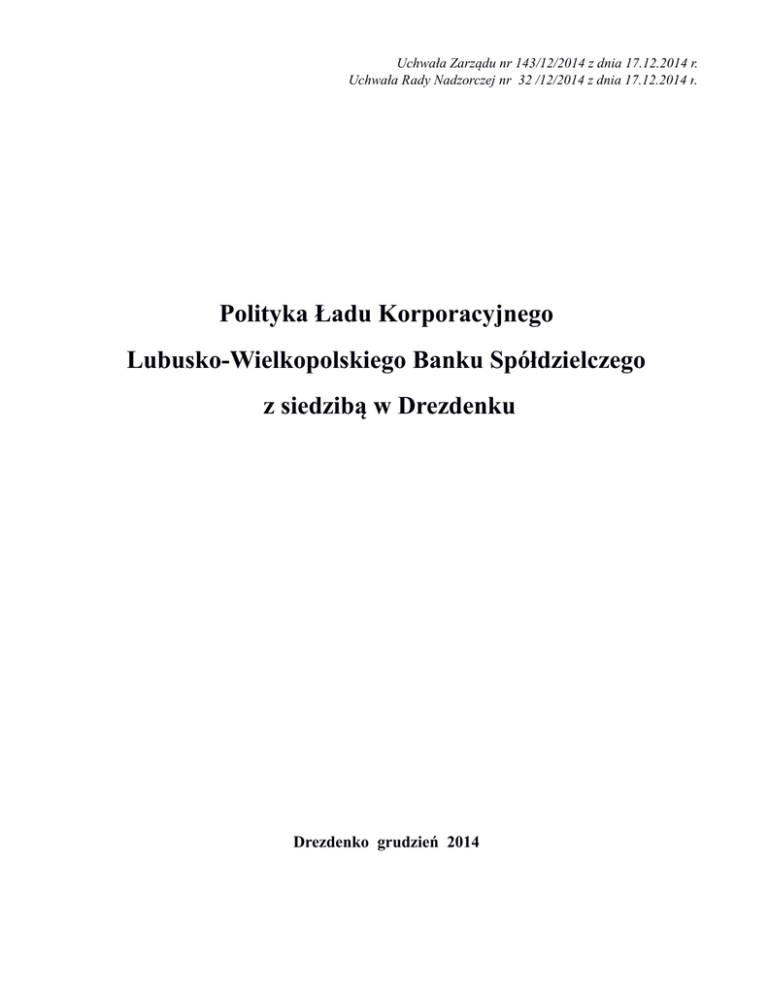 Uchwała Zarządu nr 143/12/2014 z dnia 17.12.2014 r.
Uchwała Rady Nadzorczej nr 32 /12/2014 z dnia 17.12.2014 r.

Polityka Ładu Korporacyjnego
Lubusko-Wielkopolskiego Banku Spółdzielczego
z siedzibą w Drezdenku

Drezdenko grudzień 2014